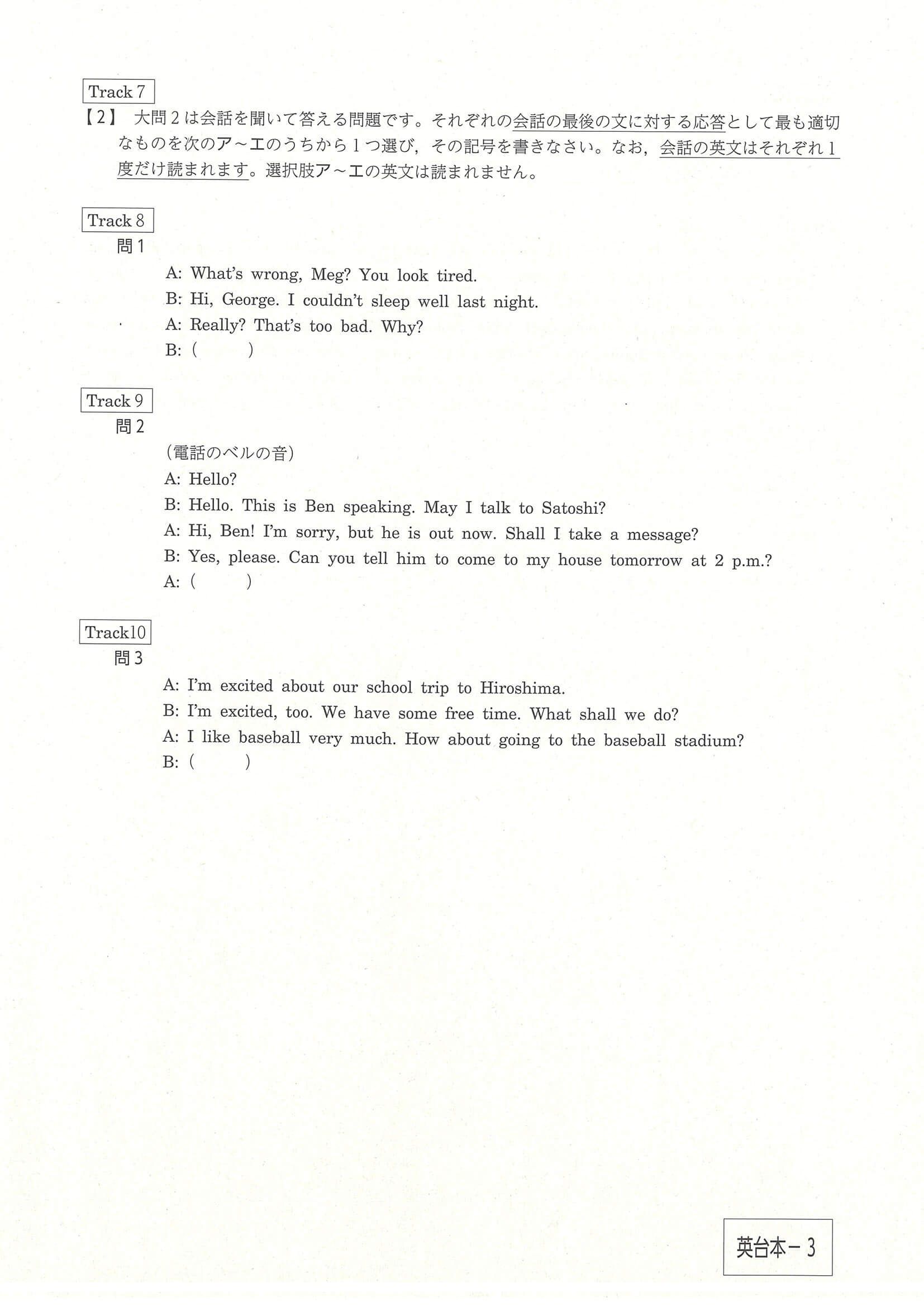 Track 7
【2】 大問2は会話を聞いて答える問題です。それぞれの会話の最後の文に対する応答として最も適切なものを次のア～エのうちから1つ選び，その記号を書きなさい。なお，会話の英文はそれぞれ1度だけ読まれます。選択肢ア～エの英文は読まれません。

Track 8
問1

A: What's wrong, Meg? You look tired.
B: Hi, George. I couldn't sleep well last night.
A: Really? That's too bad. Why?
B: (　　　)

Track 9
問2

(電話のベルの音)
A: Hello?
B: Hello. This is Ben speaking. May I talk to Satoshi?
A: Hi, Ben! I'm sorry, but he is out now. Shall I take a message?
B: Yes, please. Can you tell him to come to my house tomorrow at 2 p.m.?
A: (　　　)

Track10
問3

A: I'm excited about our school trip to Hiroshima.
B: I'm excited, too. We have some free time. What shall we do?
A: I like baseball very much. How about going to the baseball stadium?
B: (　　　)

英台本－3